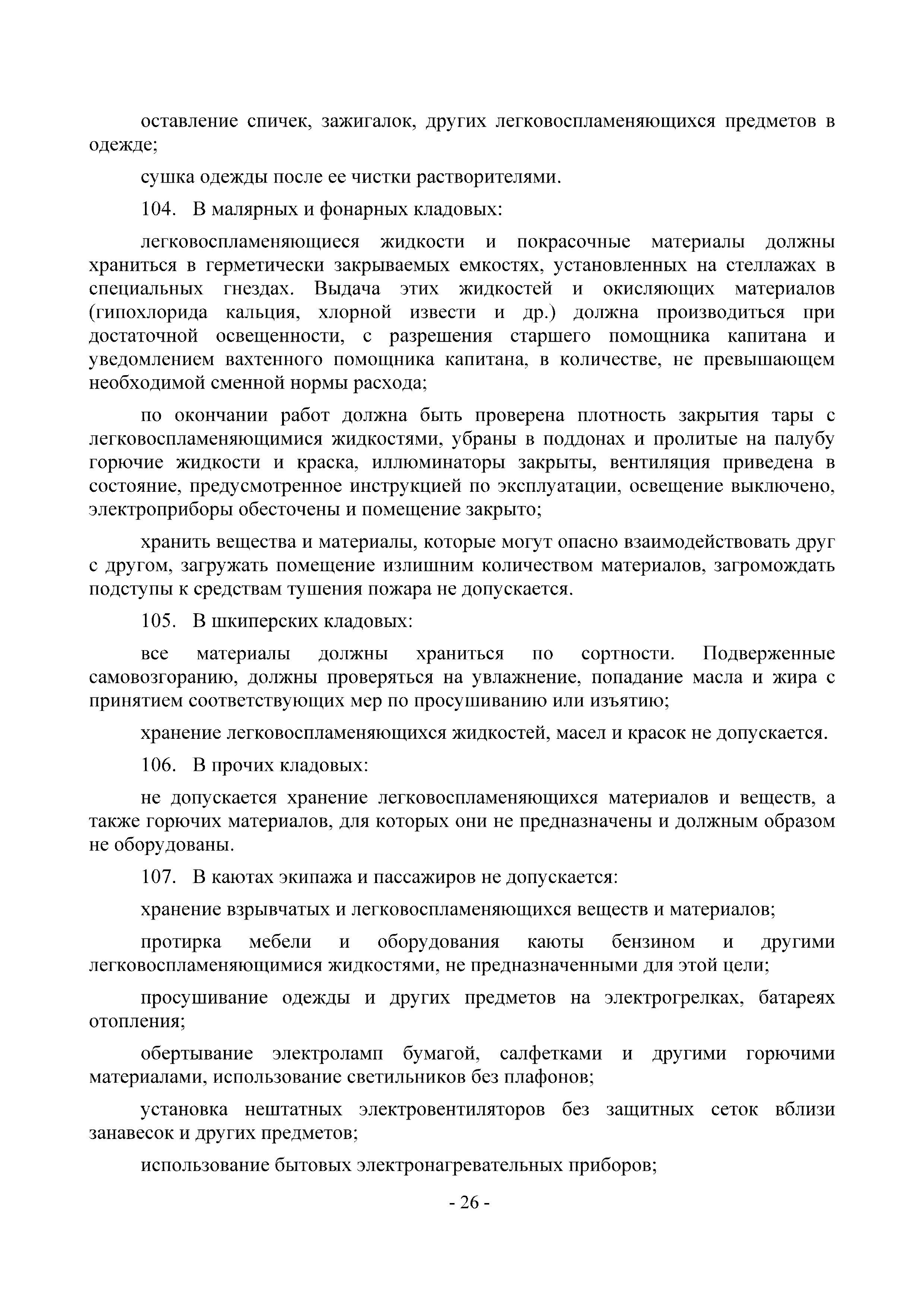 оставление спичек, зажигалок, других легковоспламеняющихся предметов в одежде;

сушка одежды после ее чистки растворителями.

104. В малярных и фонарных кладовых:

легковоспламеняющиеся жидкости и покрасочные материалы должны храниться в герметически закрываемых емкостях, установленных на стеллажах в специальных гнездах. Выдача этих жидкостей и окисляющих материалов (гипохлорида кальция, хлорной извести и др.) должна производиться при достаточной освещенности, с разрешения старшего помощника капитана и уведомлением вахтенного помощника капитана, в количестве, не превышающем необходимой сменной нормы расхода;

по окончании работ должна быть проверена плотность закрытия тары с легковоспламеняющимися жидкостями, убраны в поддонах и пролитые на палубу горючие жидкости и краска, иллюминаторы закрыты, вентиляция приведена в состояние, предусмотренное инструкцией по эксплуатации, освещение выключено, электроприборы обесточены и помещение закрыто;

хранить вещества и материалы, которые могут опасно взаимодействовать друг с другом, загружать помещение излишним количеством материалов, загромождать подступы к средствам тушения пожара не допускается.

105. В шкиперских кладовых:

все материалы должны храниться по сортности. Подверженные самовозгоранию, должны проверяться на увлажнение, попадание масла и жира с принятием соответствующих мер по просушиванию или изъятию;

хранение легковоспламеняющихся жидкостей, масел и красок не допускается.

106. В прочих кладовых:

не допускается хранение легковоспламеняющихся материалов и веществ, а также горючих материалов, для которых они не предназначены и должным образом не оборудованы.

107. В каютах экипажа и пассажиров не допускается:

хранение взрывчатых и легковоспламеняющихся веществ и материалов;

протирка мебели и оборудования каюты бензином и другими легковоспламеняющимися жидкостями, не предназначенными для этой цели;

просушивание одежды и других предметов на электрогрелках, батареях отопления;

обертывание электроламп бумагой, салфетками и другими горючими материалами, использование светильников без плафонов;

установка нештатных электровентиляторов без защитных сеток вблизи занавесок и других предметов;

использование бытовых электронагревательных приборов;

- 26 -